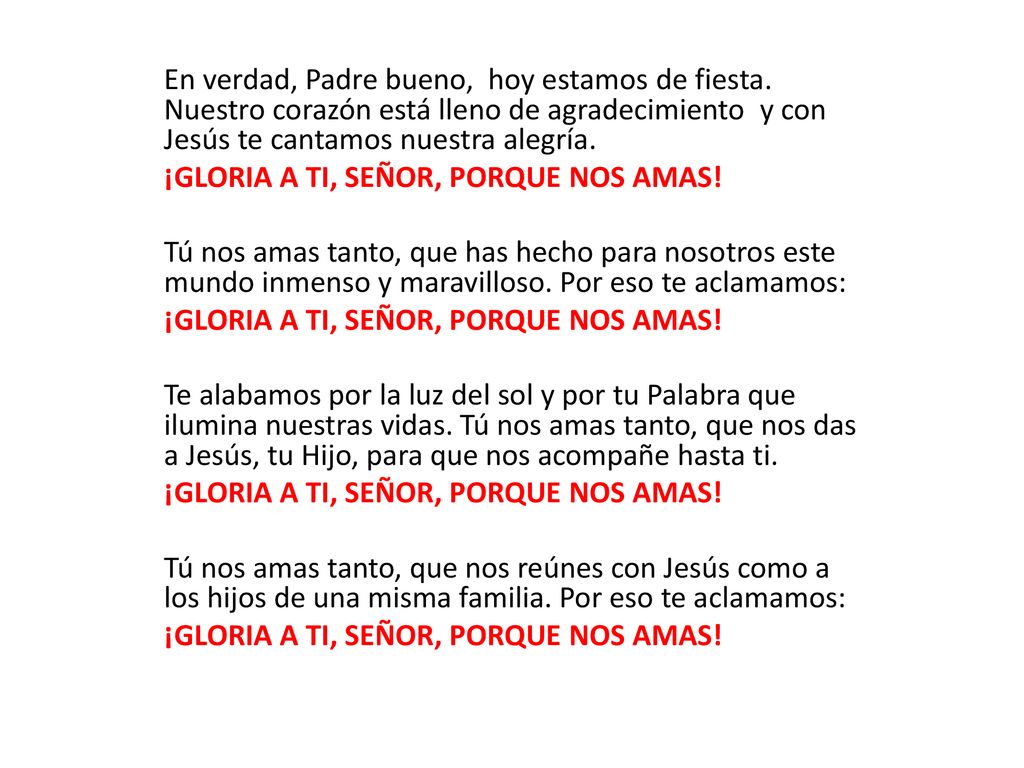 En verdad, Padre bueno, hoy estamos de fiesta. Nuestro corazón está lleno de agradecimiento y con Jesús te cantamos nuestra alegría.

¡GLORIA A TI, SEÑOR, PORQUE NOS AMAS!

Tú nos amas tanto, que has hecho para nosotros este mundo inmenso y maravilloso. Por eso te aclamamos:

¡GLORIA A TI, SEÑOR, PORQUE NOS AMAS!

Te alabamos por la luz del sol y por tu Palabra que ilumina nuestras vidas. Tú nos amas tanto, que nos das a Jesús, tu Hijo, para que nos acompañe hasta ti.

¡GLORIA A TI, SEÑOR, PORQUE NOS AMAS!

Tú nos amas tanto, que nos reúnes con Jesús como a los hijos de una misma familia. Por eso te aclamamos:

¡GLORIA A TI, SEÑOR, PORQUE NOS AMAS!